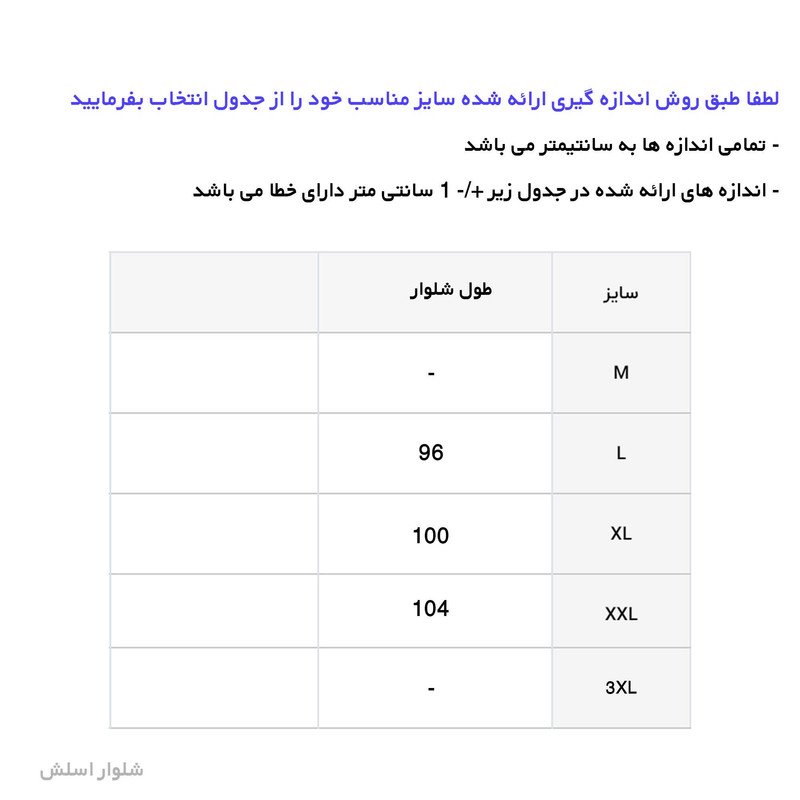 لطفا طبق روش اندازه گیری ارائه شده سایز مناسب خود را از جدول انتخاب بفرمایید

- تمامی اندازه ها به سانتیمتر می باشد

- اندازه های ارائه شده در جدول زیر +/- 1 سانتی متر دارای خطا می باشد

| سایز | طول شلوار | |
|---|---|---|
| M | - | |
| L | 96 | |
| XL | 100 | |
| XXL | 104 | |
| 3XL | - | |

شلوار اسلش